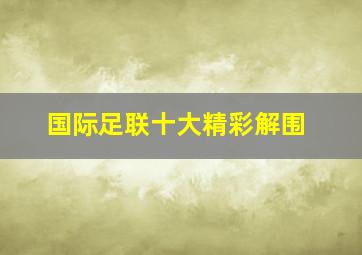 国际足联十大精彩解围